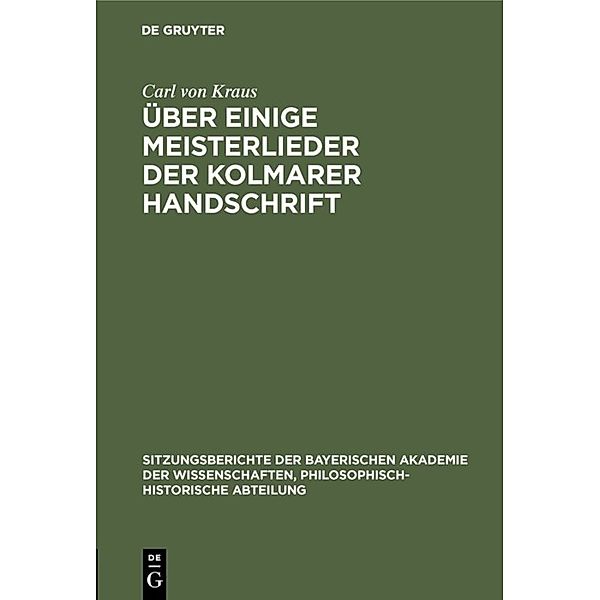 DE GRUYTER

Carl von Kraus

ÜBER EINIGE MEISTERLIEDER DER KOLMARER HANDSCHRIFT

SITZUNGSBERICHTE DER BAYERISCHEN AKADEMIE DER WISSENSCHAFTEN, PHILOSOPHISCH-HISTORISCHE ABTEILUNG

DE
G